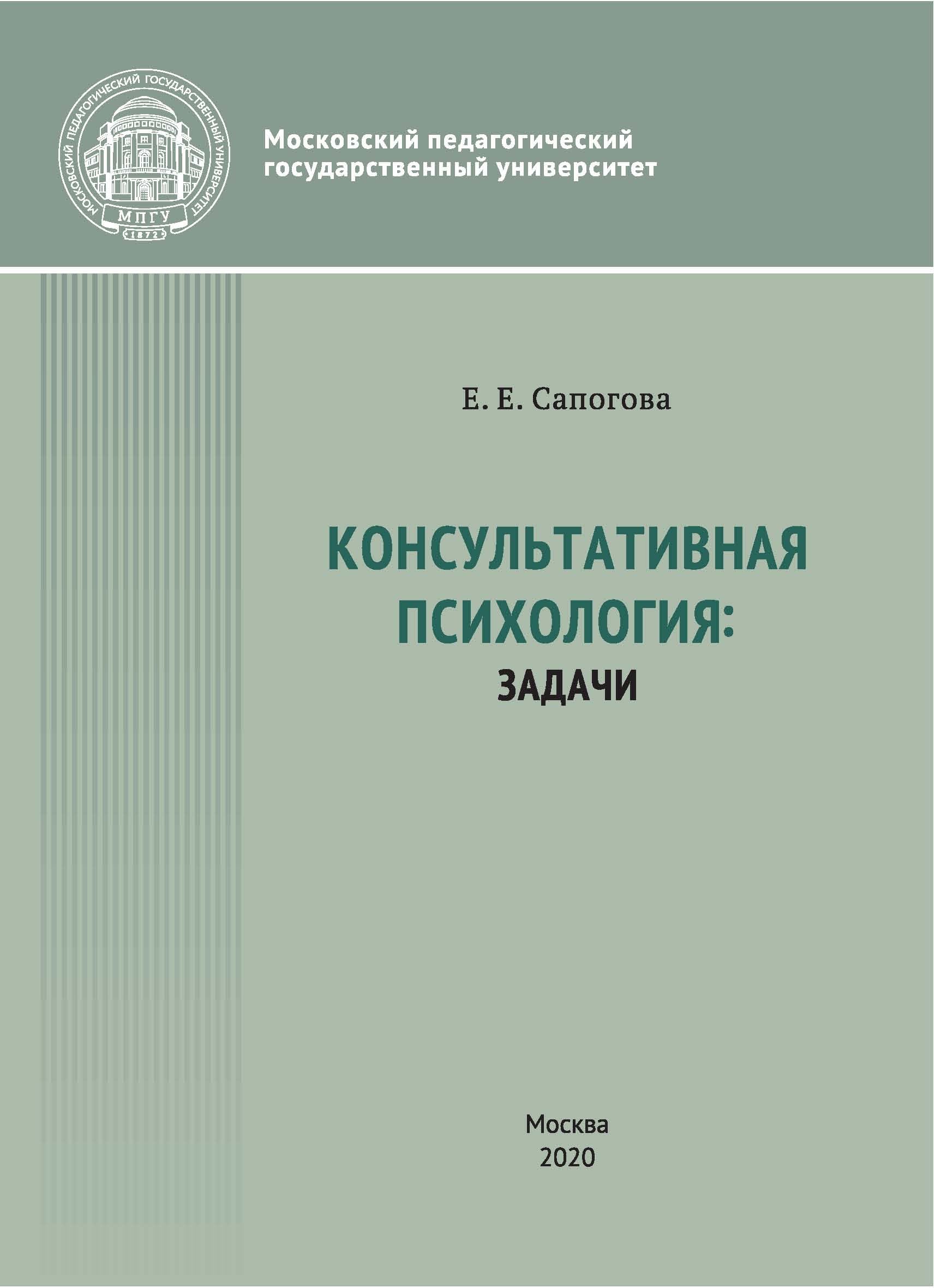 МОСКОВСКИЙ ПЕДАГОГИЧЕСКИЙ ГОСУДАРСТВЕННЫЙ УНИВЕРСИТЕТ
МПГУ
1872

Московский педагогический государственный университет

Е. Е. Сапогова

КОНСУЛЬТАТИВНАЯ ПСИХОЛОГИЯ:
ЗАДАЧИ

Москва
2020